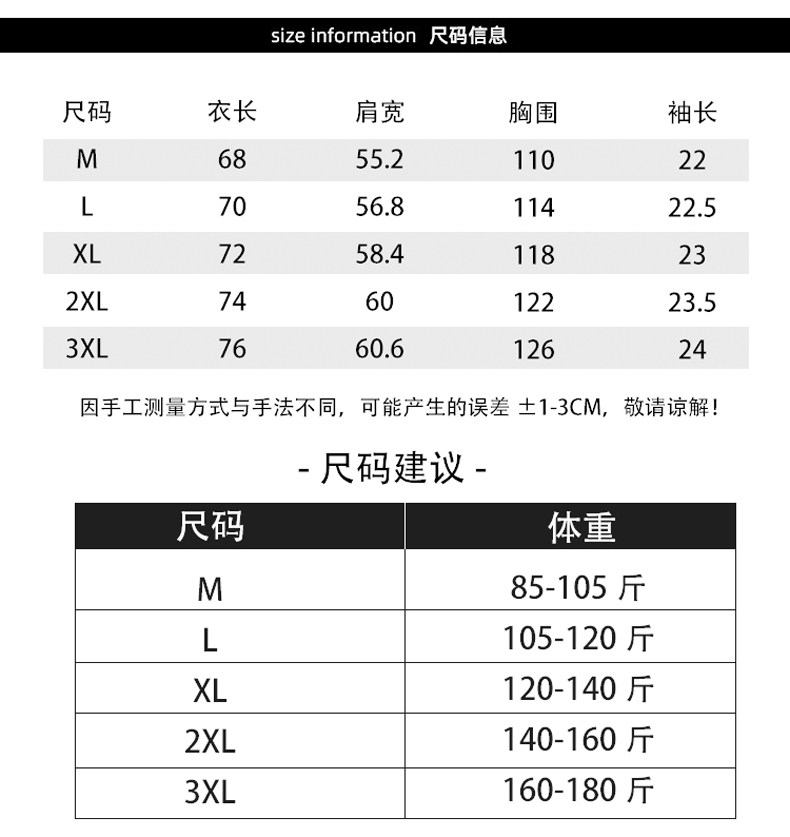 size information 尺码信息

| 尺码 | 衣长 | 肩宽 | 胸围 | 袖长 |
|---|---|---|---|---|
| M | 68 | 55.2 | 110 | 22 |
| L | 70 | 56.8 | 114 | 22.5 |
| XL | 72 | 58.4 | 118 | 23 |
| 2XL | 74 | 60 | 122 | 23.5 |
| 3XL | 76 | 60.6 | 126 | 24 |

因手工测量方式与手法不同，可能产生的误差 ±1-3CM，敬请谅解！

- 尺码建议 -

| 尺码 | 体重 |
|---|---|
| M | 85-105 斤 |
| L | 105-120 斤 |
| XL | 120-140 斤 |
| 2XL | 140-160 斤 |
| 3XL | 160-180 斤 |